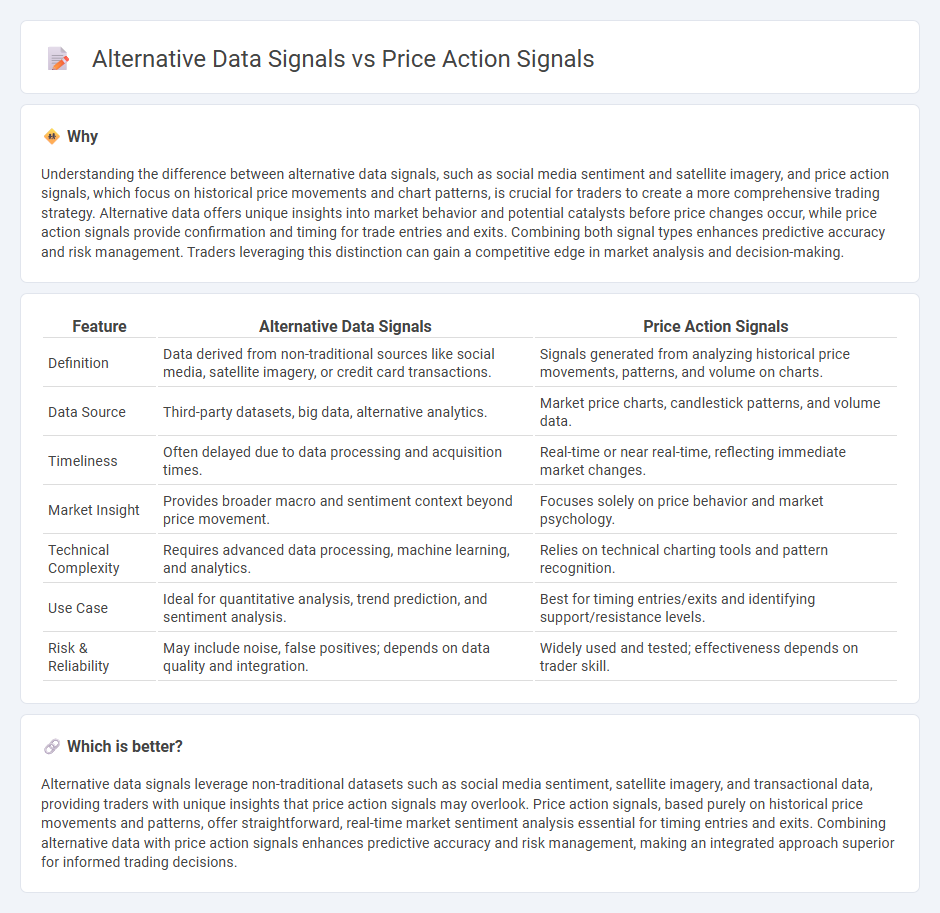 Alternative Data Signals vs Price Action Signals

Why

Understanding the difference between alternative data signals, such as social media sentiment and satellite imagery, and price action signals, which focus on historical price movements and chart patterns, is crucial for traders to create a more comprehensive trading strategy. Alternative data offers unique insights into market behavior and potential catalysts before price changes occur, while price action signals provide confirmation and timing for trade entries and exits. Combining both signal types enhances predictive accuracy and risk management. Traders leveraging this distinction can gain a competitive edge in market analysis and decision-making.

| Feature | Alternative Data Signals | Price Action Signals |
|---|---|---|
| Definition | Data derived from non-traditional sources like social media, satellite imagery, or credit card transactions. | Signals generated from analyzing historical price movements, patterns, and volume on charts. |
| Data Source | Third-party datasets, big data, alternative analytics. | Market price charts, candlestick patterns, and volume data. |
| Timeliness | Often delayed due to data processing and acquisition times. | Real-time or near real-time, reflecting immediate market changes. |
| Market Insight | Provides broader macro and sentiment context beyond price movement. | Focuses solely on price behavior and market psychology. |
| Technical Complexity | Requires advanced data processing, machine learning, and analytics. | Relies on technical charting tools and pattern recognition. |
| Use Case | Ideal for quantitative analysis, trend prediction, and sentiment analysis. | Best for timing entries/exits and identifying support/resistance levels. |
| Risk & Reliability | May include noise, false positives; depends on data quality and integration. | Widely used and tested; effectiveness depends on trader skill. |

Which is better?

Alternative data signals leverage non-traditional datasets such as social media sentiment, satellite imagery, and transactional data, providing traders with unique insights that price action signals may overlook. Price action signals, based purely on historical price movements and patterns, offer straightforward, real-time market sentiment analysis essential for timing entries and exits. Combining alternative data with price action signals enhances predictive accuracy and risk management, making an integrated approach superior for informed trading decisions.